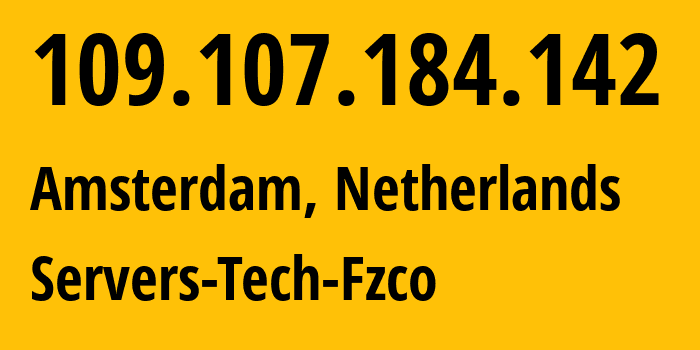 109.107.184.142

Amsterdam, Netherlands

Servers-Tech-Fzco